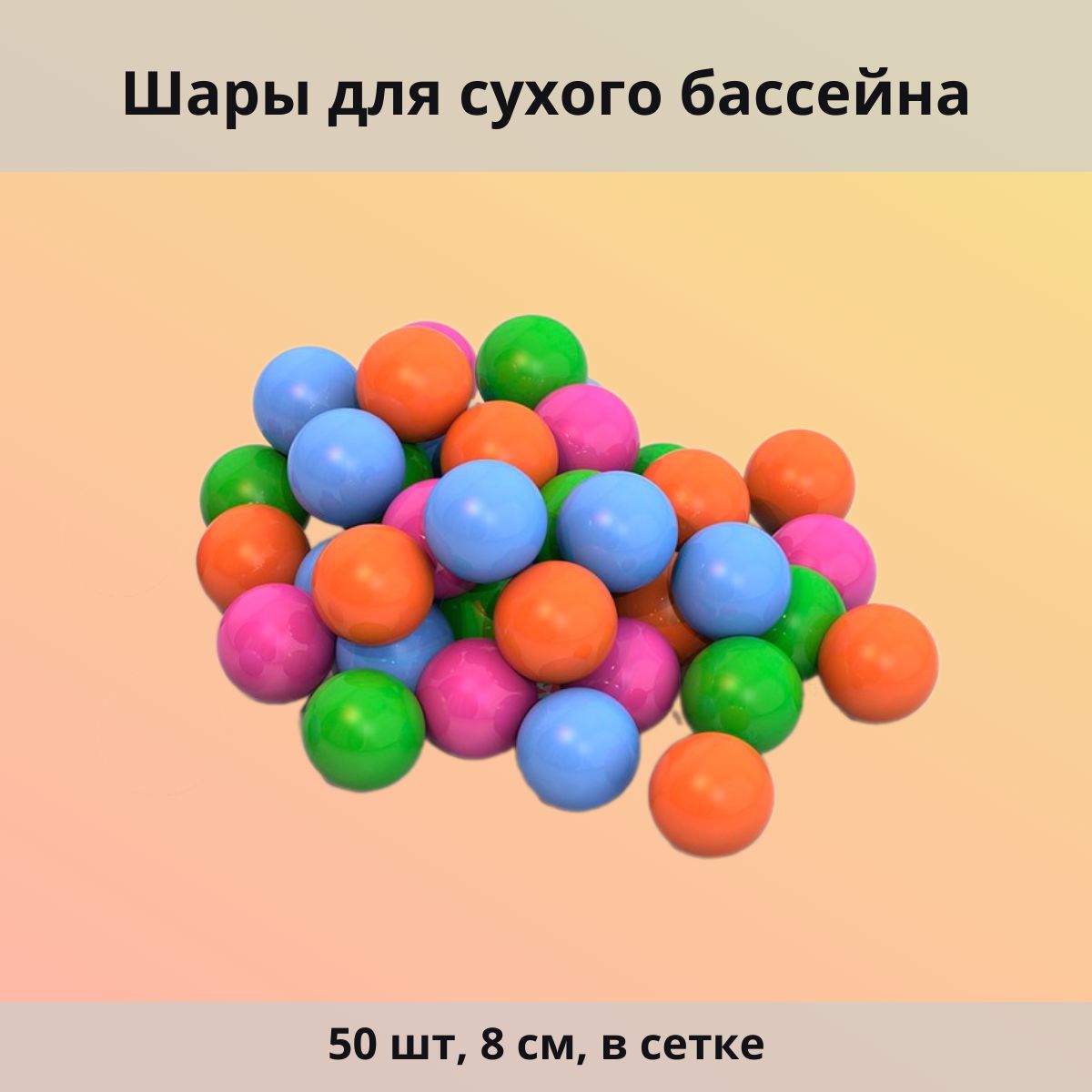 Шары для сухого бассейна

50 шт, 8 см, в сетке